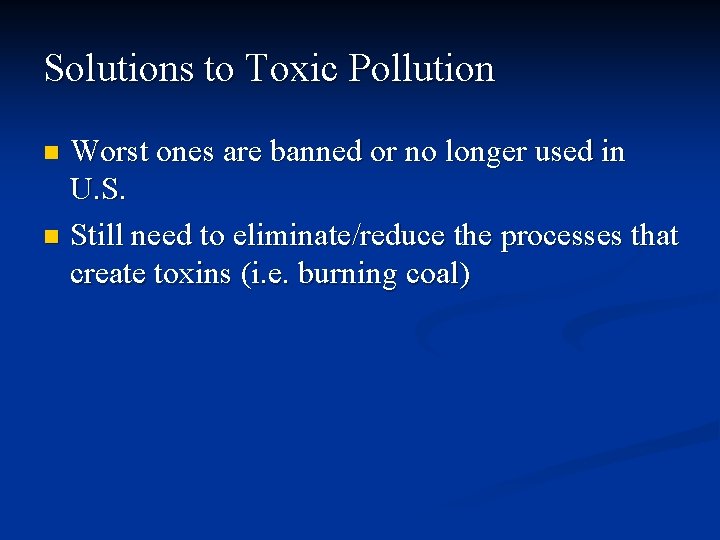 Solutions to Toxic Pollution

Worst ones are banned or no longer used in U.S.

Still need to eliminate/reduce the processes that create toxins (i.e. burning coal)